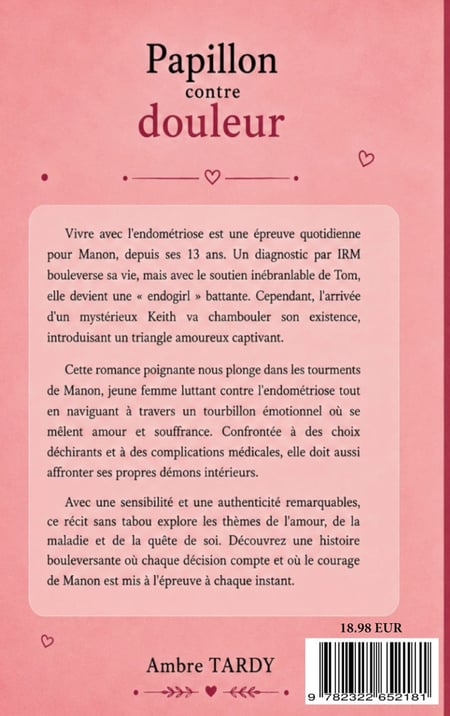 Papillon
contre
douleur

Vivre avec l'endométriose est une épreuve quotidienne pour Manon, depuis ses 13 ans. Un diagnostic par IRM bouleverse sa vie, mais avec le soutien inébranlable de Tom, elle devient une « endogirl » battante. Cependant, l'arrivée d'un mystérieux Keith va chambouler son existence, introduisant un triangle amoureux captivant.

Cette romance poignante nous plonge dans les tourments de Manon, jeune femme luttant contre l'endométriose tout en naviguant à travers un tourbillon émotionnel où se mêlent amour et souffrance. Confrontée à des choix déchirants et à des complications médicales, elle doit aussi affronter ses propres démons intérieurs.

Avec une sensibilité et une authenticité remarquables, ce récit sans tabou explore les thèmes de l'amour, de la maladie et de la quête de soi. Découvrez une histoire bouleversante où chaque décision compte et où le courage de Manon est mis à l'épreuve à chaque instant.

18.98 EUR

Ambre TARDY

9 782322 652181